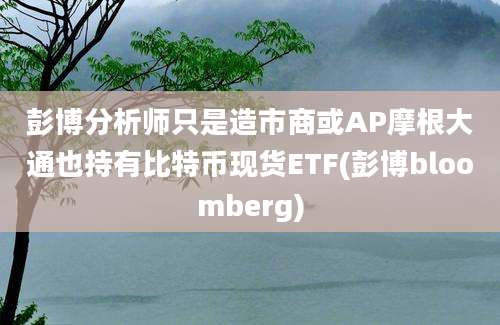 彭博分析师只是造市商或AP摩根大通也持有比特币现货ETF(彭博bloomberg)